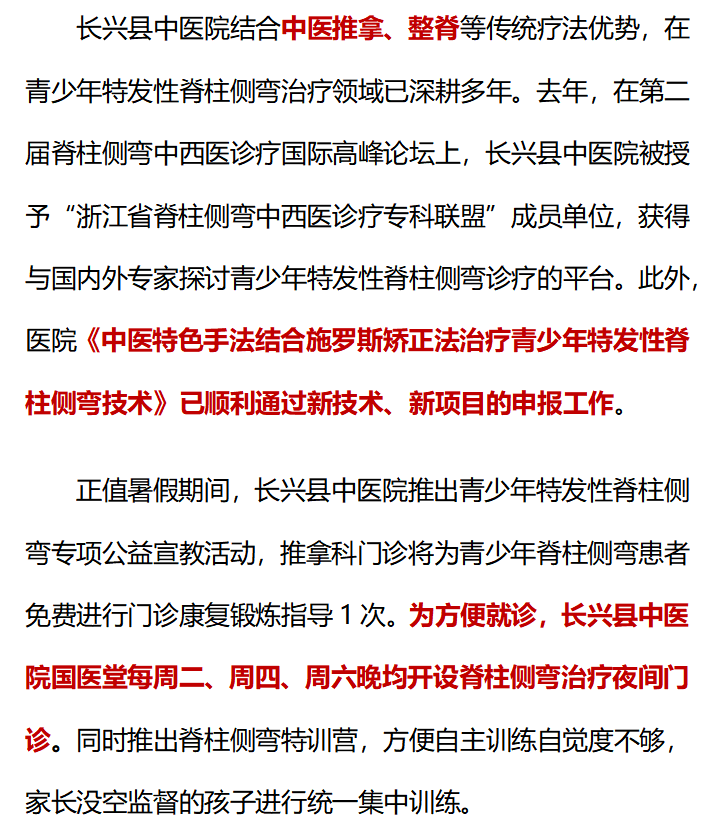 长兴县中医院结合中医推拿、整脊等传统疗法优势，在青少年特发性脊柱侧弯治疗领域已深耕多年。去年，在第二届脊柱侧弯中西医诊疗国际高峰论坛上，长兴县中医院被授予“浙江省脊柱侧弯中西医诊疗专科联盟”成员单位，获得与国内外专家探讨青少年特发性脊柱侧弯诊疗的平台。此外，医院《中医特色手法结合施罗斯矫正法治疗青少年特发性脊柱侧弯技术》已顺利通过新技术、新项目的申报工作。

正值暑假期间，长兴县中医院推出青少年特发性脊柱侧弯专项公益宣教活动，推拿科门诊将为青少年脊柱侧弯患者免费进行门诊康复锻炼指导 1 次。为方便就诊，长兴县中医院国医堂每周二、周四、周六晚均开设脊柱侧弯治疗夜间门诊。同时推出脊柱侧弯特训营，方便自主训练自觉度不够，家长没空监督的孩子进行统一集中训练。